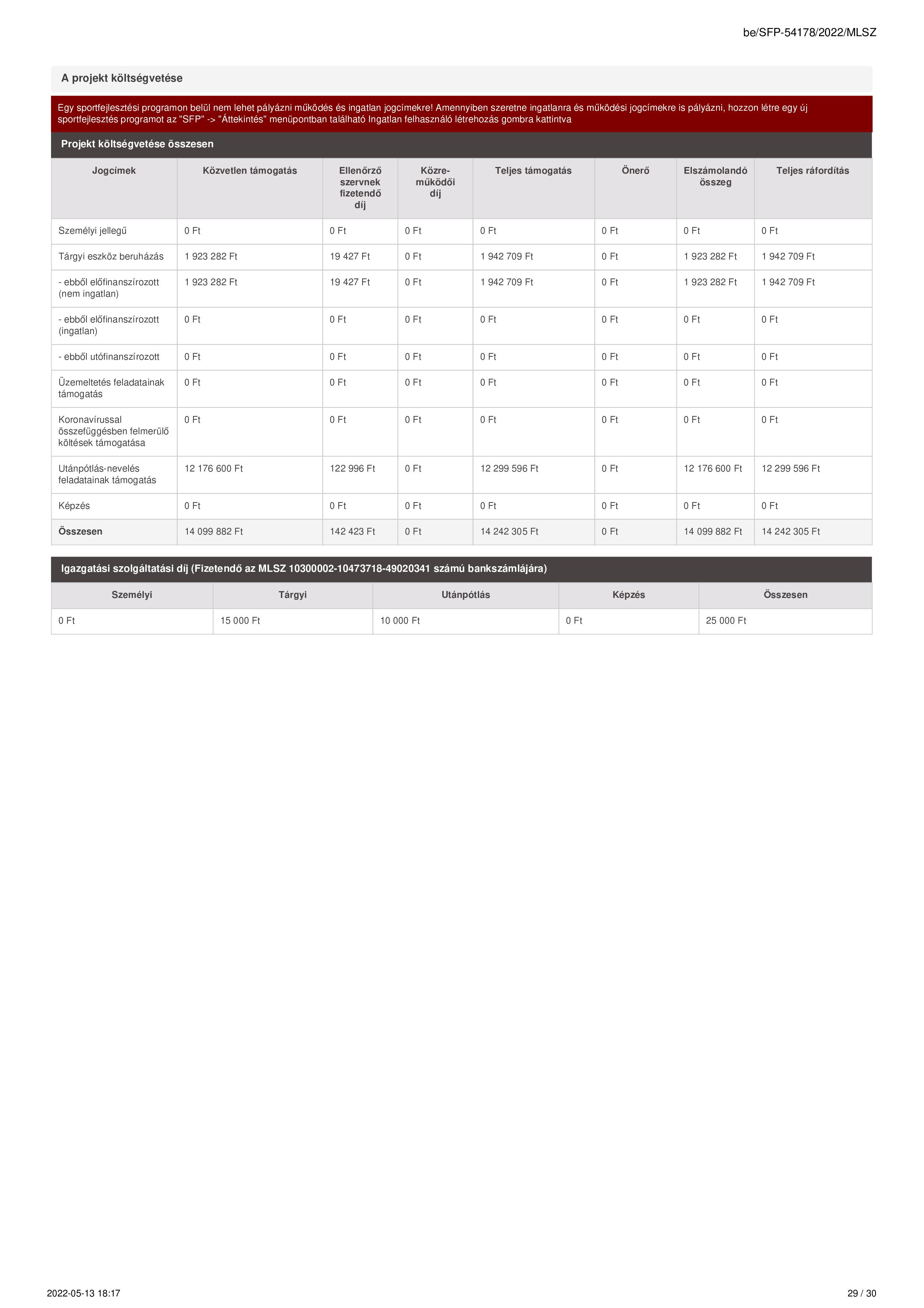 be/SFP-54178/2022/MLSZ

A projekt költségvetése

Egy sportfejlesztési programon belül nem lehet pályázni működés és ingatlan jogcímekre! Amennyiben szeretne ingatlanra és működési jogcímekre is pályázni, hozzon létre egy új sportfejlesztés programot az "SFP" -> "Áttekintés" menüpontban található Ingatlan felhasználó létrehozás gombra kattintva

Projekt költségvetése összesen

| Jogcímek | Közvetlen támogatás | Ellenőrző szervnek fizetendő díj | Közre-működői díj | Teljes támogatás | Önerő | Elszámolandó összeg | Teljes ráfordítás |
|---|---|---|---|---|---|---|---|
| Személyi jellegű | 0 Ft | 0 Ft | 0 Ft | 0 Ft | 0 Ft | 0 Ft | 0 Ft |
| Tárgyi eszköz beruházás | 1 923 282 Ft | 19 427 Ft | 0 Ft | 1 942 709 Ft | 0 Ft | 1 923 282 Ft | 1 942 709 Ft |
| - ebből előfinanszírozott (nem ingatlan) | 1 923 282 Ft | 19 427 Ft | 0 Ft | 1 942 709 Ft | 0 Ft | 1 923 282 Ft | 1 942 709 Ft |
| - ebből előfinanszírozott (ingatlan) | 0 Ft | 0 Ft | 0 Ft | 0 Ft | 0 Ft | 0 Ft | 0 Ft |
| - ebből utófinanszírozott | 0 Ft | 0 Ft | 0 Ft | 0 Ft | 0 Ft | 0 Ft | 0 Ft |
| Üzemeltetés feladatainak támogatás | 0 Ft | 0 Ft | 0 Ft | 0 Ft | 0 Ft | 0 Ft | 0 Ft |
| Koronavírussal összefüggésben felmerülő költések támogatása | 0 Ft | 0 Ft | 0 Ft | 0 Ft | 0 Ft | 0 Ft | 0 Ft |
| Utánpótlás-nevelés feladatainak támogatás | 12 176 600 Ft | 122 996 Ft | 0 Ft | 12 299 596 Ft | 0 Ft | 12 176 600 Ft | 12 299 596 Ft |
| Képzés | 0 Ft | 0 Ft | 0 Ft | 0 Ft | 0 Ft | 0 Ft | 0 Ft |
| Összesen | 14 099 882 Ft | 142 423 Ft | 0 Ft | 14 242 305 Ft | 0 Ft | 14 099 882 Ft | 14 242 305 Ft |

Igazgatási szolgáltatási díj (Fizetendő az MLSZ 10300002-10473718-49020341 számú bankszámlájára)

| Személyi | Tárgyi | Utánpótlás | Képzés | Összesen |
|---|---|---|---|---|
| 0 Ft | 15 000 Ft | 10 000 Ft | 0 Ft | 25 000 Ft |

2022-05-13 18:17

29 / 30